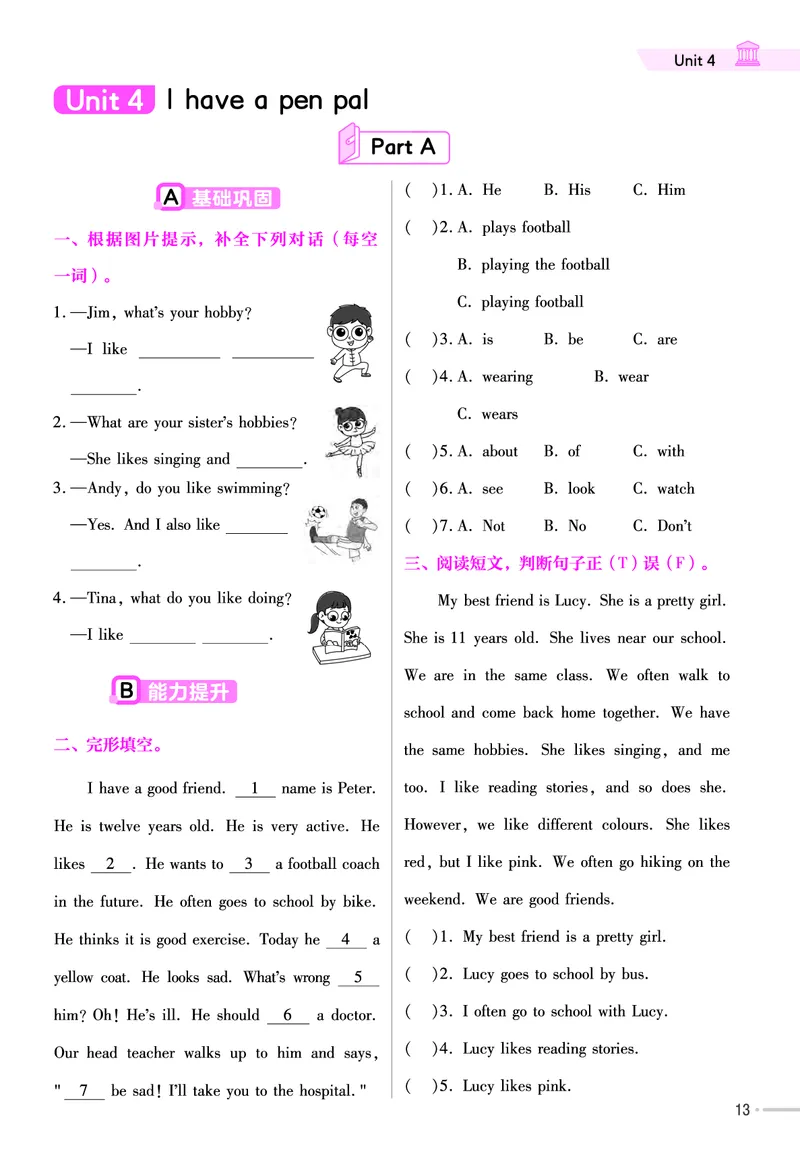 Unit 4

Unit 4 I have a pen pal

Part A

A 基础巩固

一、根据图片提示，补全下列对话（每空一词）。

1. —Jim, what's your hobby?
—I like ________ ________ ________.

2. —What are your sister's hobbies?
—She likes singing and ________.

3. —Andy, do you like swimming?
—Yes. And I also like ________ ________.

4. —Tina, what do you like doing?
—I like ________ ________.

B 能力提升

二、完形填空。

I have a good friend. __1__ name is Peter. He is twelve years old. He is very active. He likes __2__. He wants to __3__ a football coach in the future. He often goes to school by bike. He thinks it is good exercise. Today he __4__ a yellow coat. He looks sad. What's wrong __5__ him? Oh! He's ill. He should __6__ a doctor. Our head teacher walks up to him and says, "__7__ be sad! I'll take you to the hospital."

( )1. A. He B. His C. Him
( )2. A. plays football B. playing the football C. playing football
( )3. A. is B. be C. are
( )4. A. wearing B. wear C. wears
( )5. A. about B. of C. with
( )6. A. see B. look C. watch
( )7. A. Not B. No C. Don't

三、阅读短文，判断句子正（T）误（F）。

My best friend is Lucy. She is a pretty girl. She is 11 years old. She lives near our school. We are in the same class. We often walk to school and come back home together. We have the same hobbies. She likes singing, and me too. I like reading stories, and so does she. However, we like different colours. She likes red, but I like pink. We often go hiking on the weekend. We are good friends.

( )1. My best friend is a pretty girl.
( )2. Lucy goes to school by bus.
( )3. I often go to school with Lucy.
( )4. Lucy likes reading stories.
( )5. Lucy likes pink.

13